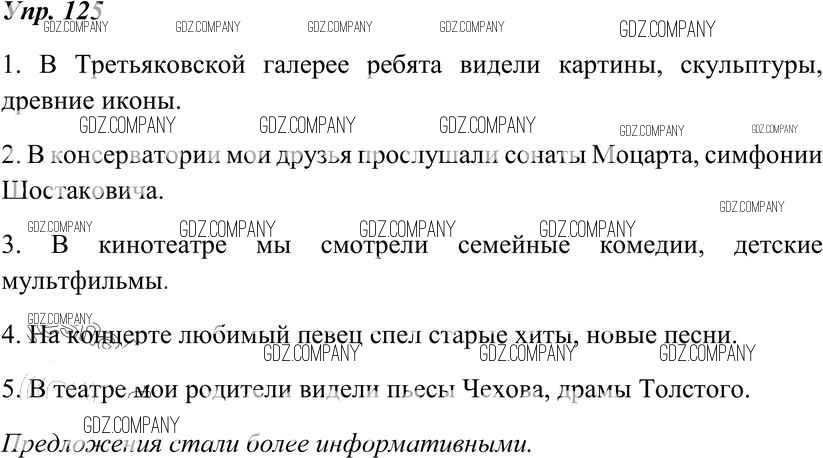 Упр. 125

1. В Третьяковской галерее ребята видели картины, скульптуры, древние иконы.

2. В консерватории мои друзья прослушали сонаты Моцарта, симфонии Шостаковича.

3. В кинотеатре мы смотрели семейные комедии, детские мультфильмы.

4. На концерте любимый певец спел старые хиты, новые песни.

5. В театре мои родители видели пьесы Чехова, драмы Толстого.

Предложения стали более информативными.

GDZ.COMPANY